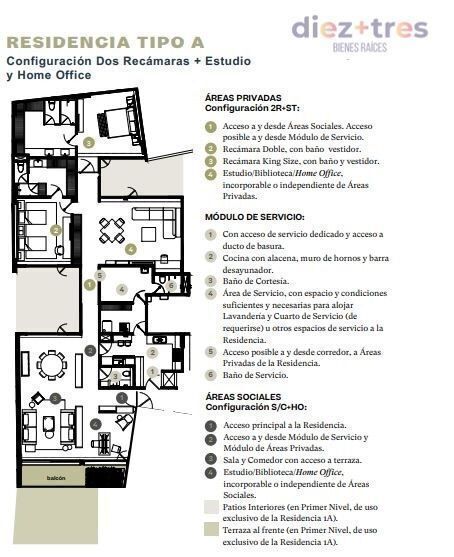 diez+tres
BIENES RAÍCES

RESIDENCIA TIPO A
Configuración Dos Recámaras + Estudio y Home Office

3
2
4
1
5
4
6
2
2
3
1
3
1
4
balcón

ÁREAS PRIVADAS
Configuración 2R+ST:

1 Acceso a y desde Áreas Sociales. Acceso posible a y desde Módulo de Servicio.
2 Recámara Doble, con baño vestidor.
3 Recámara King Size, con baño y vestidor.
4 Estudio/Biblioteca/Home Office, incorporable o independiente de Áreas Privadas.

MÓDULO DE SERVICIO:

1 Con acceso de servicio dedicado y acceso a ducto de basura.
2 Cocina con alacena, muro de hornos y barra desayunador.
3 Baño de Cortesía.
4 Área de Servicio, con espacio y condiciones suficientes y necesarias para alojar Lavandería y Cuarto de Servicio (de requerirse) u otros espacios de servicio a la Residencia.
5 Acceso posible a y desde corredor, a Áreas Privadas de la Residencia.
6 Baño de Servicio.

ÁREAS SOCIALES
Configuración S/C+HO:

1 Acceso principal a la Residencia.
2 Acceso a y desde Módulo de Servicio y Módulo de Áreas Privadas.
3 Sala y Comedor con acceso a terraza.
4 Estudio/Biblioteca/Home Office, incorporable o independiente de Áreas Sociales.

Patios Interiores (en Primer Nivel, de uso exclusivo de la Residencia 1A).
Terraza al frente (en Primer Nivel, de uso exclusivo de la Residencia 1A).